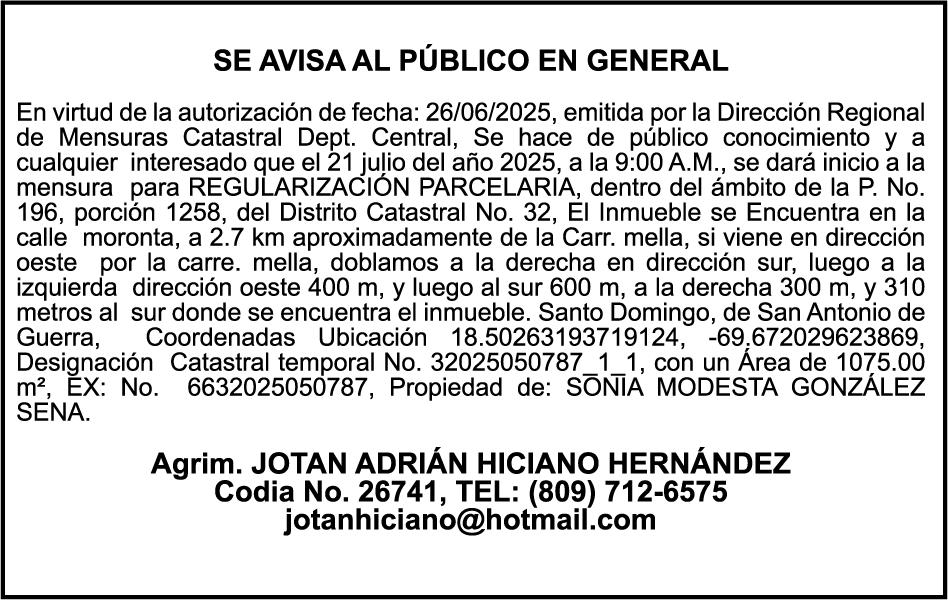 SE AVISA AL PÚBLICO EN GENERAL

En virtud de la autorización de fecha: 26/06/2025, emitida por la Dirección Regional de Mensuras Catastral Dept. Central, Se hace de público conocimiento y a cualquier interesado que el 21 julio del año 2025, a la 9:00 A.M., se dará inicio a la mensura para REGULARIZACIÓN PARCELARIA, dentro del ámbito de la P. No. 196, porción 1258, del Distrito Catastral No. 32, El Inmueble se Encuentra en la calle moronta, a 2.7 km aproximadamente de la Carr. mella, si viene en dirección oeste por la carre. mella, doblamos a la derecha en dirección sur, luego a la izquierda dirección oeste 400 m, y luego al sur 600 m, a la derecha 300 m, y 310 metros al sur donde se encuentra el inmueble. Santo Domingo, de San Antonio de Guerra, Coordenadas Ubicación 18.50263193719124, -69.672029623869, Designación Catastral temporal No. 32025050787_1_1, con un Área de 1075.00 m², EX: No. 6632025050787, Propiedad de: SONIA MODESTA GONZÁLEZ SENA.

Agrim. JOTAN ADRIÁN HICIANO HERNÁNDEZ
Codia No. 26741, TEL: (809) 712-6575
jotanhiciano@hotmail.com